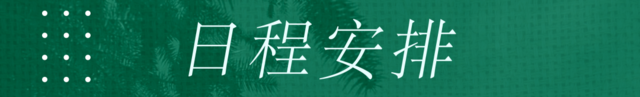 日程安排